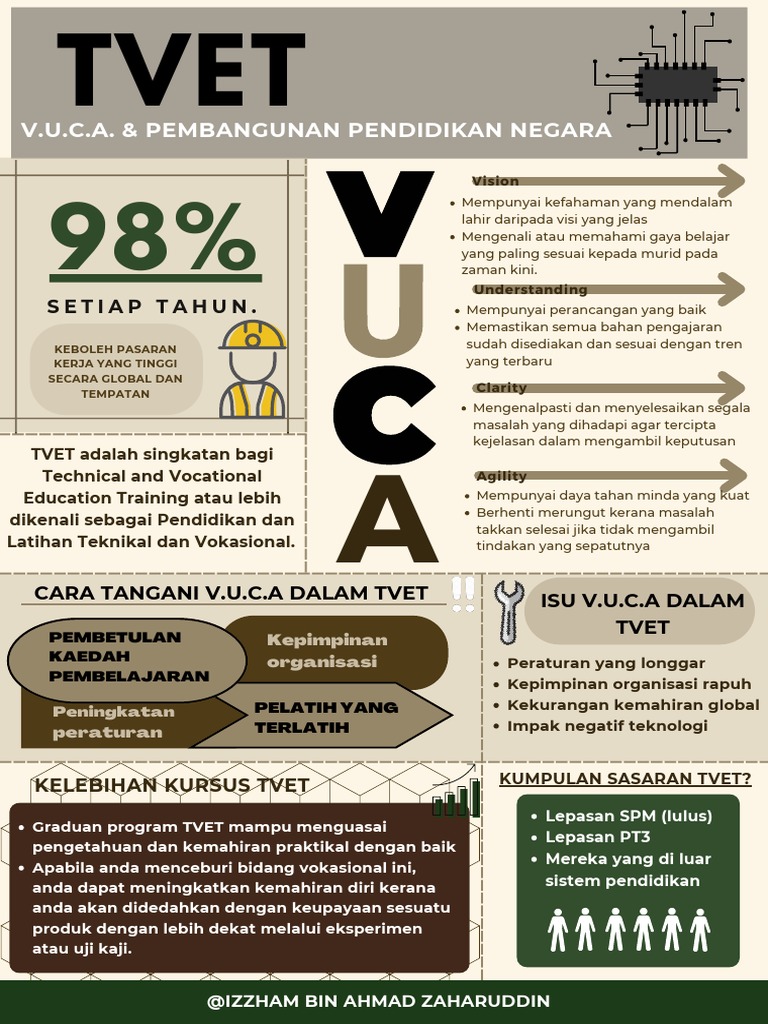 TVET

V.U.C.A. & PEMBANGUNAN PENDIDIKAN NEGARA

98%

SETIAP TAHUN.

KEBOLEH PASARAN KERJA YANG TINGGI SECARA GLOBAL DAN TEMPATAN

TVET adalah singkatan bagi Technical and Vocational Education Training atau lebih dikenali sebagai Pendidikan dan Latihan Teknikal dan Vokasional.

V
U
C
A

Vision
• Mempunyai kefahaman yang mendalam lahir daripada visi yang jelas
• Mengenali atau memahami gaya belajar yang paling sesuai kepada murid pada zaman kini.

Understanding
• Mempunyai perancangan yang baik
• Memastikan semua bahan pengajaran sudah disediakan dan sesuai dengan tren yang terbaru

Clarity
• Mengenalpasti dan menyelesaikan segala masalah yang dihadapi agar tercipta kejelasan dalam mengambil keputusan

Agility
• Mempunyai daya tahan minda yang kuat
• Berhenti merungut kerana masalah takkan selesai jika tidak mengambil tindakan yang sepatutnya

CARA TANGANI V.U.C.A DALAM TVET

PEMBETULAN KAEDAH PEMBELAJARAN

Kepimpinan organisasi

Peningkatan peraturan

PELATIH YANG TERLATIH

ISU V.U.C.A DALAM TVET

• Peraturan yang longgar
• Kepimpinan organisasi rapuh
• Kekurangan kemahiran global
• Impak negatif teknologi

KELEBIHAN KURSUS TVET

• Graduan program TVET mampu menguasai pengetahuan dan kemahiran praktikal dengan baik
• Apabila anda menceburi bidang vokasional ini, anda dapat meningkatkan kemahiran diri kerana anda akan didedahkan dengan keupayaan sesuatu produk dengan lebih dekat melalui eksperimen atau uji kaji.

KUMPULAN SASARAN TVET?

• Lepasan SPM (lulus)
• Lepasan PT3
• Mereka yang di luar sistem pendidikan

@IZZHAM BIN AHMAD ZAHARUDDIN